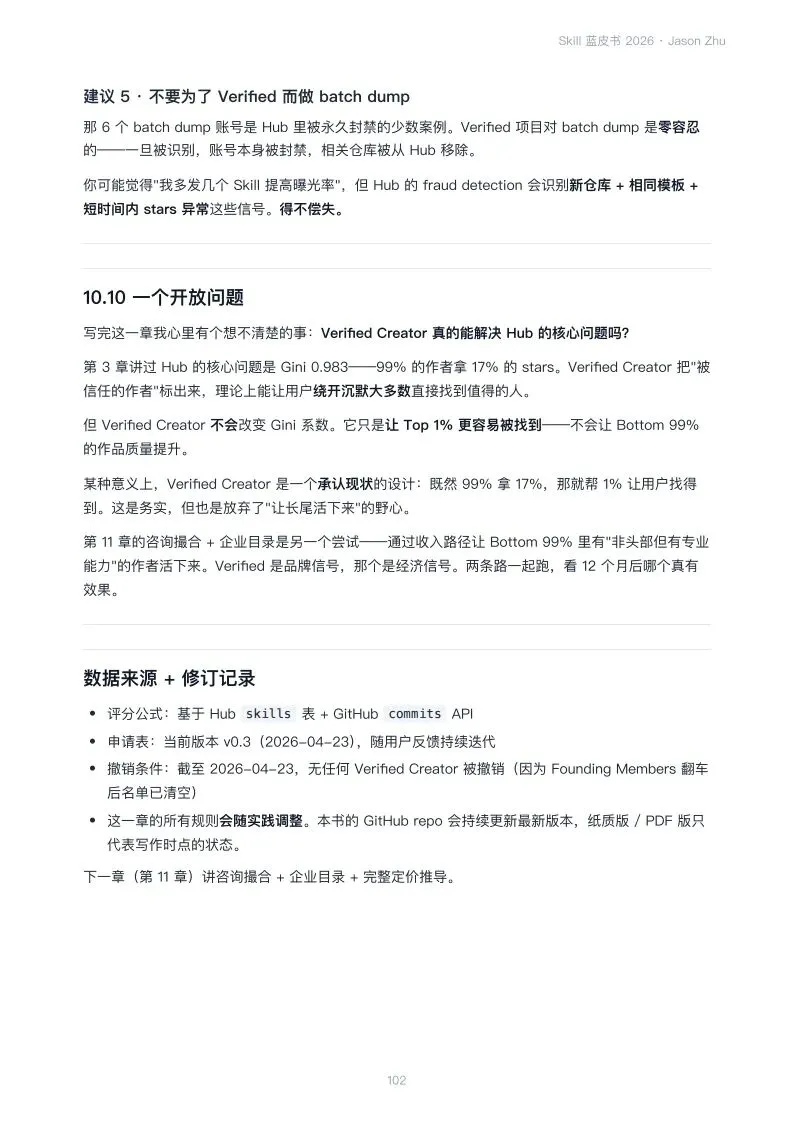 Skill 蓝皮书 2026 · Jason Zhu

建议 5 · 不要为了 Verified 而做 batch dump

那 6 个 batch dump 账号是 Hub 里被永久封禁的少数案例。Verified 项目对 batch dump 是零容忍的——一旦被识别，账号本身被封禁，相关仓库被从 Hub 移除。

你可能觉得"我多发几个 Skill 提高曝光率"，但 Hub 的 fraud detection 会识别新仓库 + 相同模板 + 短时间内 stars 异常这些信号。得不偿失。

10.10 一个开放问题

写完这一章我心里有个想不清楚的事：Verified Creator 真的能解决 Hub 的核心问题吗?

第 3 章讲过 Hub 的核心问题是 Gini 0.983——99% 的作者拿 17% 的 stars。Verified Creator 把"被信任的作者"标出来，理论上能让用户绕开沉默大多数直接找到值得的人。

但 Verified Creator 不会改变 Gini 系数。它只是让 Top 1% 更容易被找到——不会让 Bottom 99% 的作品质量提升。

某种意义上，Verified Creator 是一个承认现状的设计：既然 99% 拿 17%，那就帮 1% 让用户找得到。这是务实，但也是放弃了"让长尾活下来"的野心。

第 11 章的咨询撮合 + 企业目录是另一个尝试——通过收入路径让 Bottom 99% 里有"非头部但有专业能力"的作者活下来。Verified 是品牌信号，那个是经济信号。两条路一起跑，看 12 个月后哪个真有效果。

数据来源 + 修订记录

• 评分公式：基于 Hub skills 表 + GitHub commits API
• 申请表：当前版本 v0.3（2026-04-23），随用户反馈持续迭代
• 撤销条件：截至 2026-04-23，无任何 Verified Creator 被撤销（因为 Founding Members 翻车后名单已清空）
• 这一章的所有规则会随实践调整。本书的 GitHub repo 会持续更新最新版本，纸质版 / PDF 版只代表写作时点的状态。

下一章（第 11 章）讲咨询撮合 + 企业目录 + 完整定价推导。

102